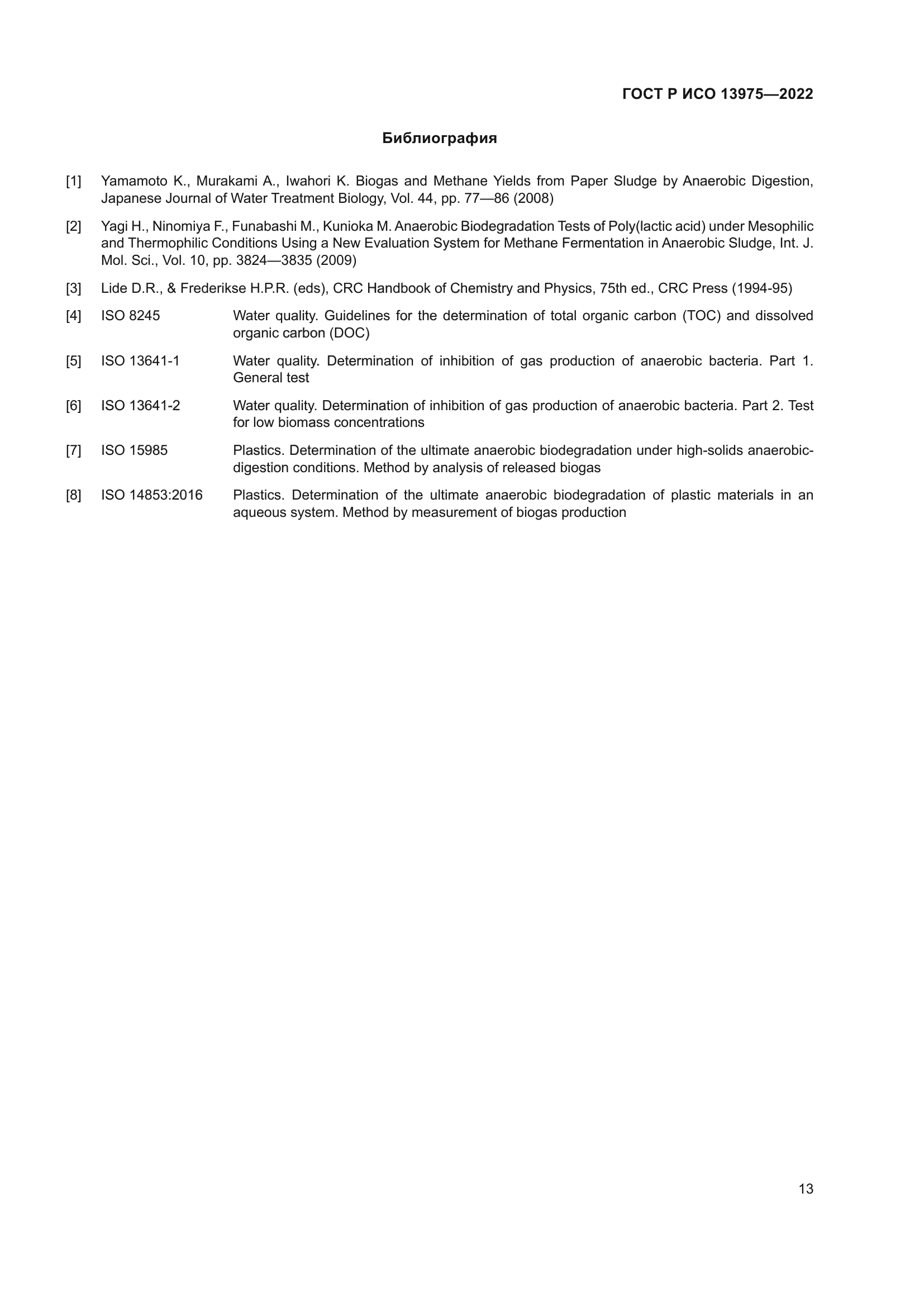 ГОСТ Р ИСО 13975—2022

Библиография

[1] Yamamoto K., Murakami A., Iwahori K. Biogas and Methane Yields from Paper Sludge by Anaerobic Digestion, Japanese Journal of Water Treatment Biology, Vol. 44, pp. 77—86 (2008)

[2] Yagi H., Ninomiya F., Funabashi M., Kunioka M. Anaerobic Biodegradation Tests of Poly(lactic acid) under Mesophilic and Thermophilic Conditions Using a New Evaluation System for Methane Fermentation in Anaerobic Sludge, Int. J. Mol. Sci., Vol. 10, pp. 3824—3835 (2009)

[3] Lide D.R., & Frederikse H.P.R. (eds), CRC Handbook of Chemistry and Physics, 75th ed., CRC Press (1994-95)

[4] ISO 8245 Water quality. Guidelines for the determination of total organic carbon (TOC) and dissolved organic carbon (DOC)

[5] ISO 13641-1 Water quality. Determination of inhibition of gas production of anaerobic bacteria. Part 1. General test

[6] ISO 13641-2 Water quality. Determination of inhibition of gas production of anaerobic bacteria. Part 2. Test for low biomass concentrations

[7] ISO 15985 Plastics. Determination of the ultimate anaerobic biodegradation under high-solids anaerobic-digestion conditions. Method by analysis of released biogas

[8] ISO 14853:2016 Plastics. Determination of the ultimate anaerobic biodegradation of plastic materials in an aqueous system. Method by measurement of biogas production

13